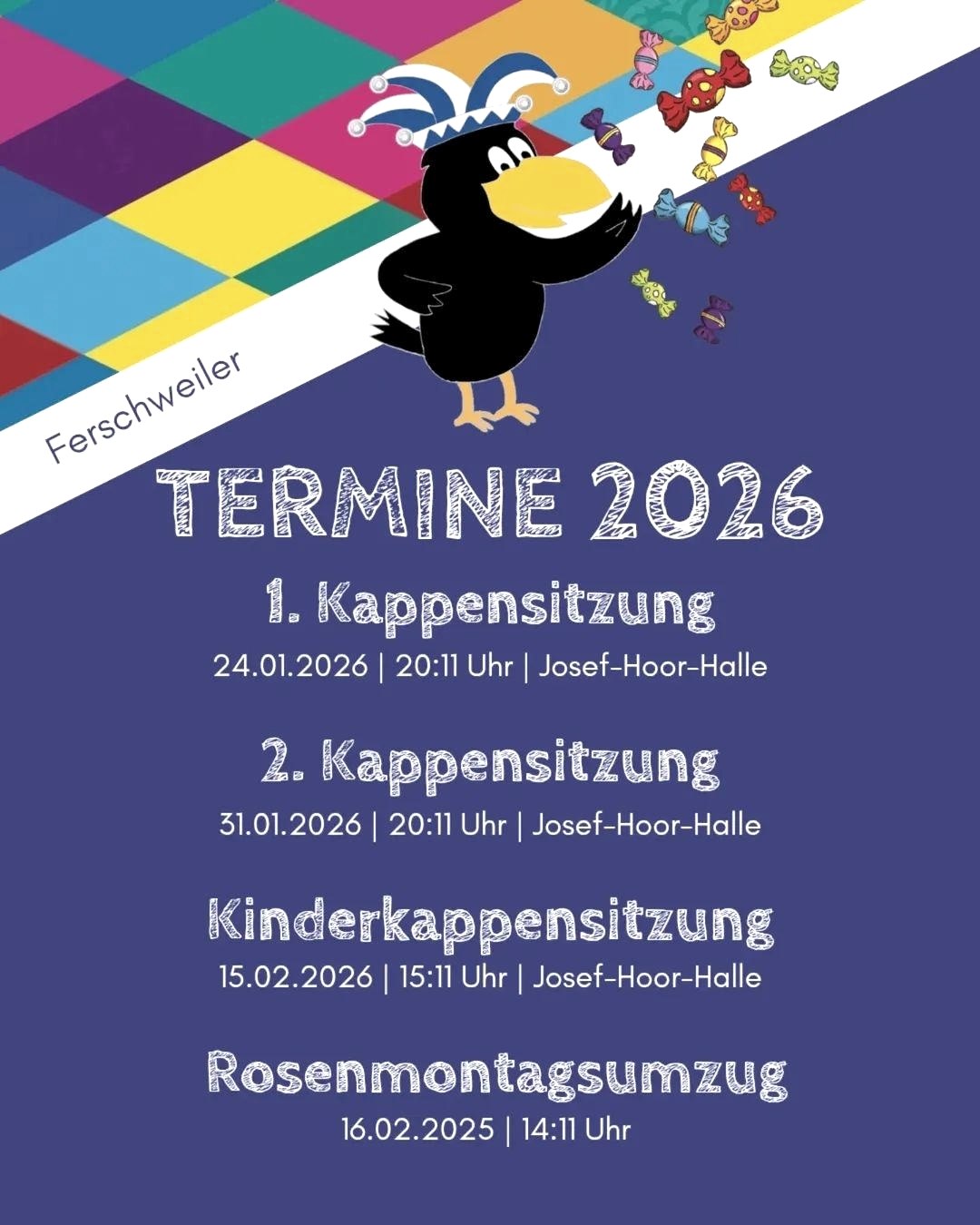 Ferschweiler

TERMINE 2026

1. Kappensitzung

24.01.2026 | 20:11 Uhr | Josef-Hoor-Halle

2. Kappensitzung

31.01.2026 | 20:11 Uhr | Josef-Hoor-Halle

Kinderkappensitzung

15.02.2026 | 15:11 Uhr | Josef-Hoor-Halle

Rosenmontagsumzug

16.02.2025 | 14:11 Uhr